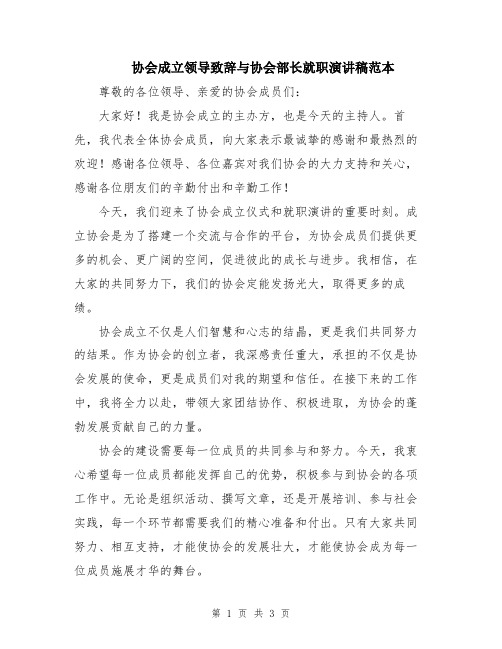 协会成立领导致辞与协会部长就职演讲稿范本

尊敬的各位领导、亲爱的协会成员们：

大家好！我是协会成立的主办方，也是今天的主持人。首先，我代表全体协会成员，向大家表示最诚挚的感谢和最热烈的欢迎！感谢各位领导、各位嘉宾对我们协会的大力支持和关心，感谢各位朋友们的辛勤付出和辛勤工作！

今天，我们迎来了协会成立仪式和就职演讲的重要时刻。成立协会是为了搭建一个交流与合作的平台，为协会成员们提供更多的机会、更广阔的空间，促进彼此的成长与进步。我相信，在大家的共同努力下，我们的协会定能发扬光大，取得更多的成绩。

协会成立不仅是人们智慧和心志的结晶，更是我们共同努力的结果。作为协会的创立者，我深感责任重大，承担的不仅是协会发展的使命，更是成员们对我的期望和信任。在接下来的工作中，我将全力以赴，带领大家团结协作、积极进取，为协会的蓬勃发展贡献自己的力量。

协会的建设需要每一位成员的共同参与和努力。今天，我衷心希望每一位成员都能发挥自己的优势，积极参与到协会的各项工作中。无论是组织活动、撰写文章，还是开展培训、参与社会实践，每一个环节都需要我们的精心准备和付出。只有大家共同努力、相互支持，才能使协会的发展壮大，才能使协会成为每一位成员施展才华的舞台。

第 1 页 共 3 页